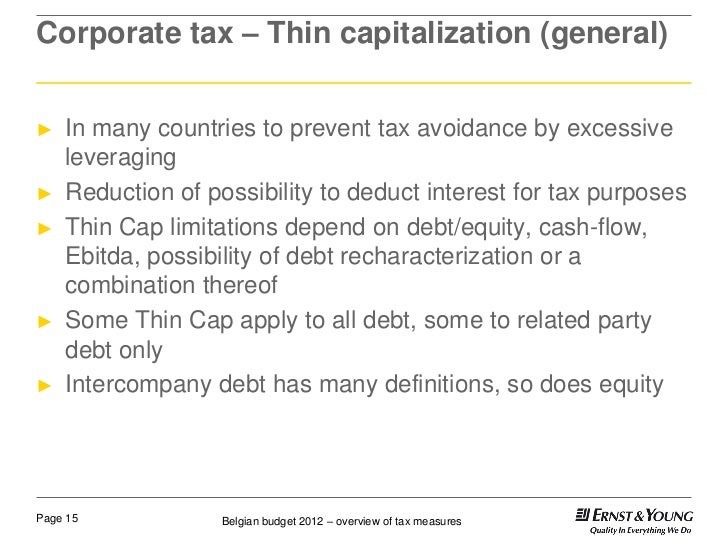 Corporate tax – Thin capitalization (general)

► In many countries to prevent tax avoidance by excessive leveraging

► Reduction of possibility to deduct interest for tax purposes

► Thin Cap limitations depend on debt/equity, cash-flow, Ebitda, possibility of debt recharacterization or a combination thereof

► Some Thin Cap apply to all debt, some to related party debt only

► Intercompany debt has many definitions, so does equity

Page 15

Belgian budget 2012 – overview of tax measures

ERNST & YOUNG
Quality In Everything We Do